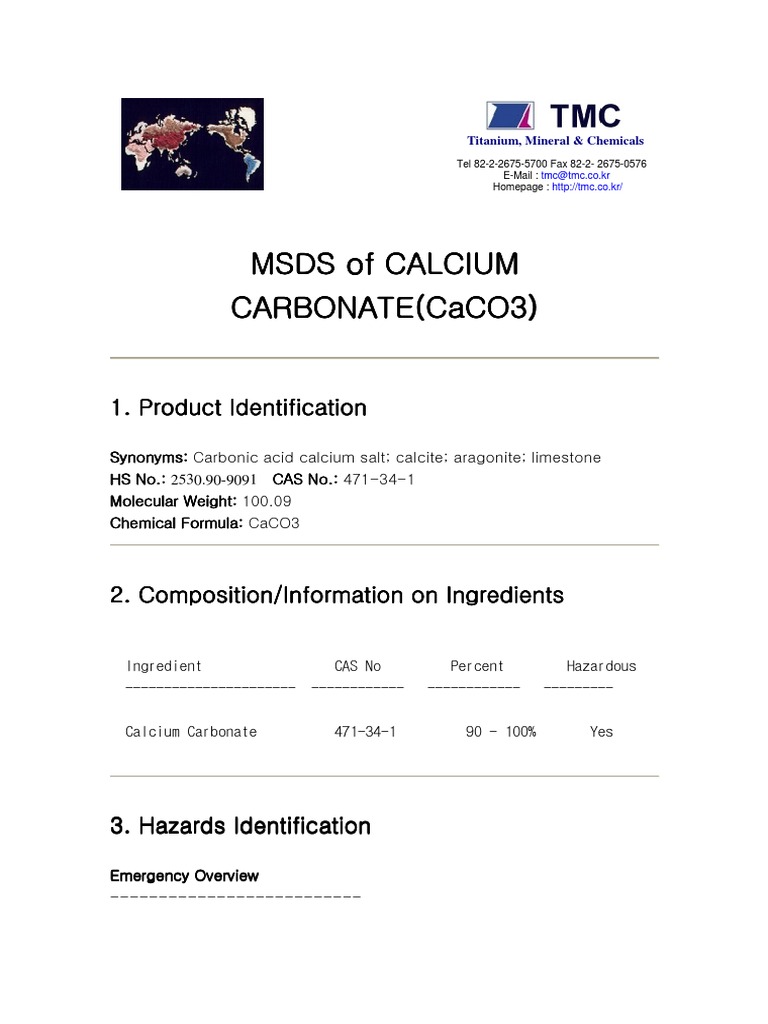 TMC
Titanium, Mineral & Chemicals
Tel 82-2-2675-5700 Fax 82-2- 2675-0576
E-Mail : tmc@tmc.co.kr
Homepage : http://tmc.co.kr/

MSDS of CALCIUM CARBONATE(CaCO3)

1. Product Identification

Synonyms: Carbonic acid calcium salt; calcite; aragonite; limestone
HS No.: 2530.90-9091 CAS No.: 471-34-1
Molecular Weight: 100.09
Chemical Formula: CaCO3

2. Composition/Information on Ingredients

| Ingredient | CAS No | Percent | Hazardous |
|---|---|---|---|
| Calcium Carbonate | 471-34-1 | 90 - 100% | Yes |

3. Hazards Identification

Emergency Overview
---------------------------